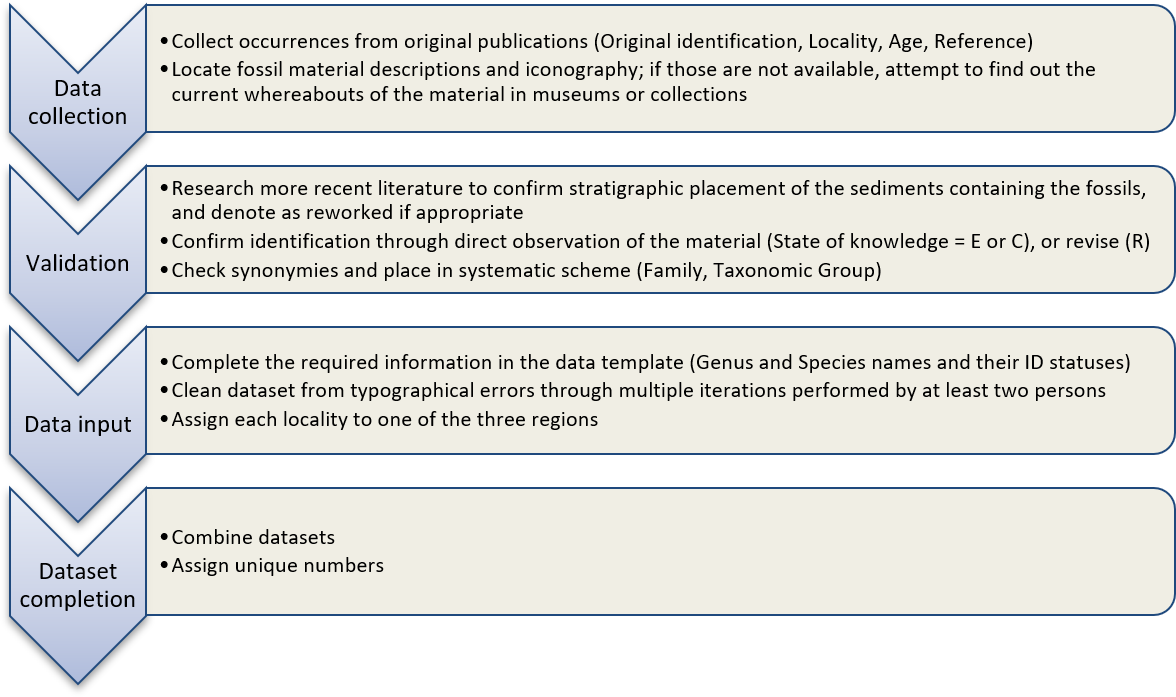 Data collection

• Collect occurrences from original publications (Original identification, Locality, Age, Reference)
• Locate fossil material descriptions and iconography; if those are not available, attempt to find out the current whereabouts of the material in museums or collections

Validation

• Research more recent literature to confirm stratigraphic placement of the sediments containing the fossils, and denote as reworked if appropriate
• Confirm identification through direct observation of the material (State of knowledge = E or C), or revise (R)
• Check synonymies and place in systematic scheme (Family, Taxonomic Group)

Data input

• Complete the required information in the data template (Genus and Species names and their ID statuses)
• Clean dataset from typographical errors through multiple iterations performed by at least two persons
• Assign each locality to one of the three regions

Dataset completion

• Combine datasets
• Assign unique numbers